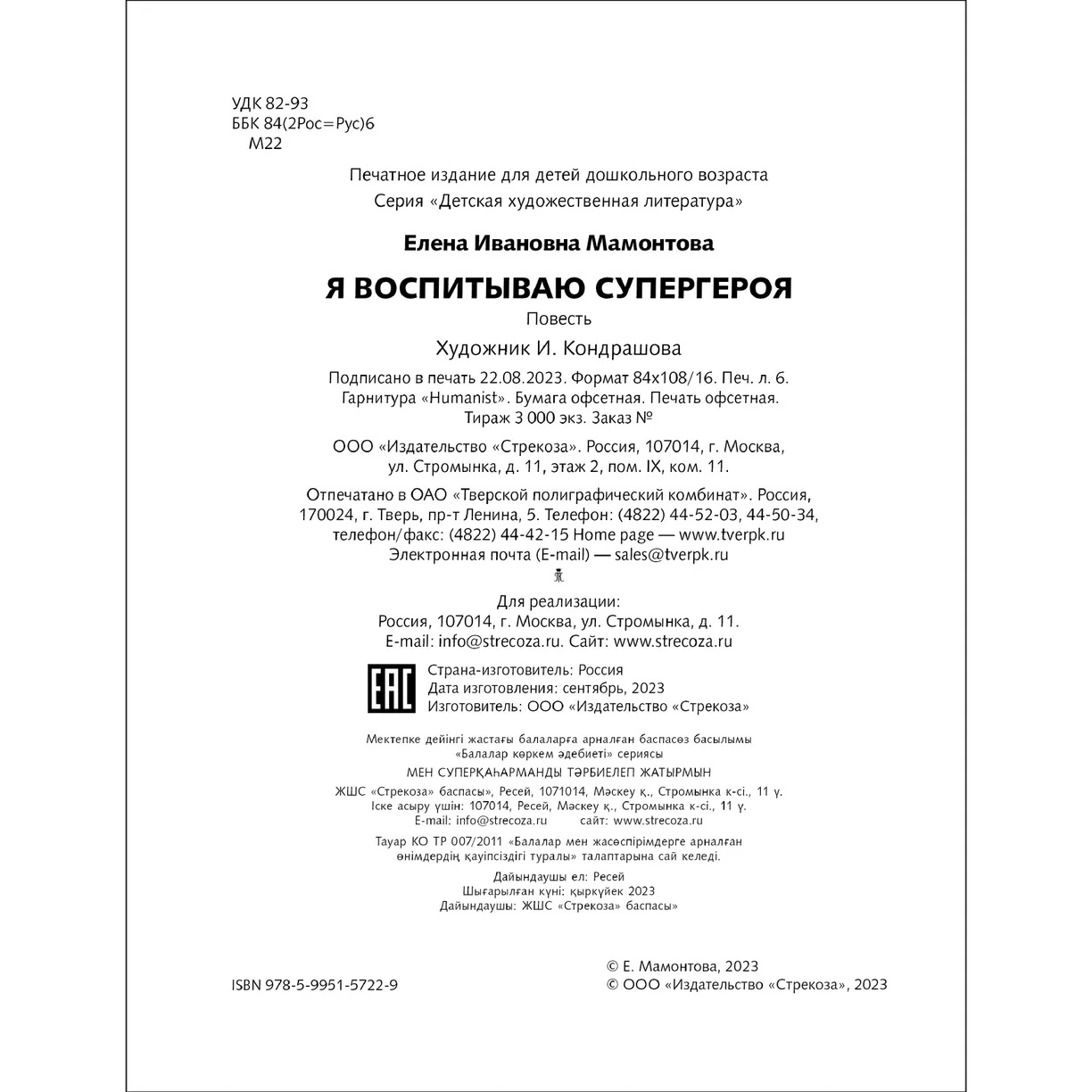 УДК 82-93
ББК 84(2Рос=Рус)6
М22

Печатное издание для детей дошкольного возраста
Серия «Детская художественная литература»

Елена Ивановна Мамонтова

Я ВОСПИТЫВАЮ СУПЕРГЕРОЯ

Повесть

Художник И. Кондрашова

Подписано в печать 22.08.2023. Формат 84х108/16. Печ. л. 6.
Гарнитура «Humanist». Бумага офсетная. Печать офсетная.
Тираж 3 000 экз. Заказ №

ООО «Издательство «Стрекоза». Россия, 107014, г. Москва,
ул. Стромынка, д. 11, этаж 2, пом. IX, ком. 11.

Отпечатано в ОАО «Тверской полиграфический комбинат». Россия,
170024, г. Тверь, пр-т Ленина, 5. Телефон: (4822) 44-52-03, 44-50-34,
телефон/факс: (4822) 44-42-15 Home page — www.tverpk.ru
Электронная почта (E-mail) — sales@tverpk.ru

Для реализации:
Россия, 107014, г. Москва, ул. Стромынка, д. 11.
E-mail: info@strecoza.ru. Сайт: www.strecoza.ru

EAC
Страна-изготовитель: Россия
Дата изготовления: сентябрь, 2023
Изготовитель: ООО «Издательство «Стрекоза»

Мектепке дейінгі жастағы балаларға арналған баспасөз басылымы
«Балалар көркем әдебиеті» сериясы
МЕН СУПЕРҚАҺАРМАНДЫ ТӘРБИЕЛЕП ЖАТЫРМЫН
ЖШС «Стрекоза» баспасы», Ресей, 1071014, Мәскеу қ., Стромынка к-сі., 11 ү.
Іске асыру үшін: 107014, Ресей, Мәскеу қ., Стромынка к-сі., 11 ү.
E-mail: info@strecoza.ru сайт: www.strecoza.ru

Тауар КО ТР 007/2011 «Балалар мен жасөспірімдерге арналған өнімдердің қауіпсіздігі туралы» талаптарына сай келеді.

Дайындаушы ел: Ресей
Шығарылған күні: қыркүйек 2023
Дайындаушы: ЖШС «Стрекоза» баспасы»

ISBN 978-5-9951-5722-9

© Е. Мамонтова, 2023
© ООО «Издательство «Стрекоза», 2023